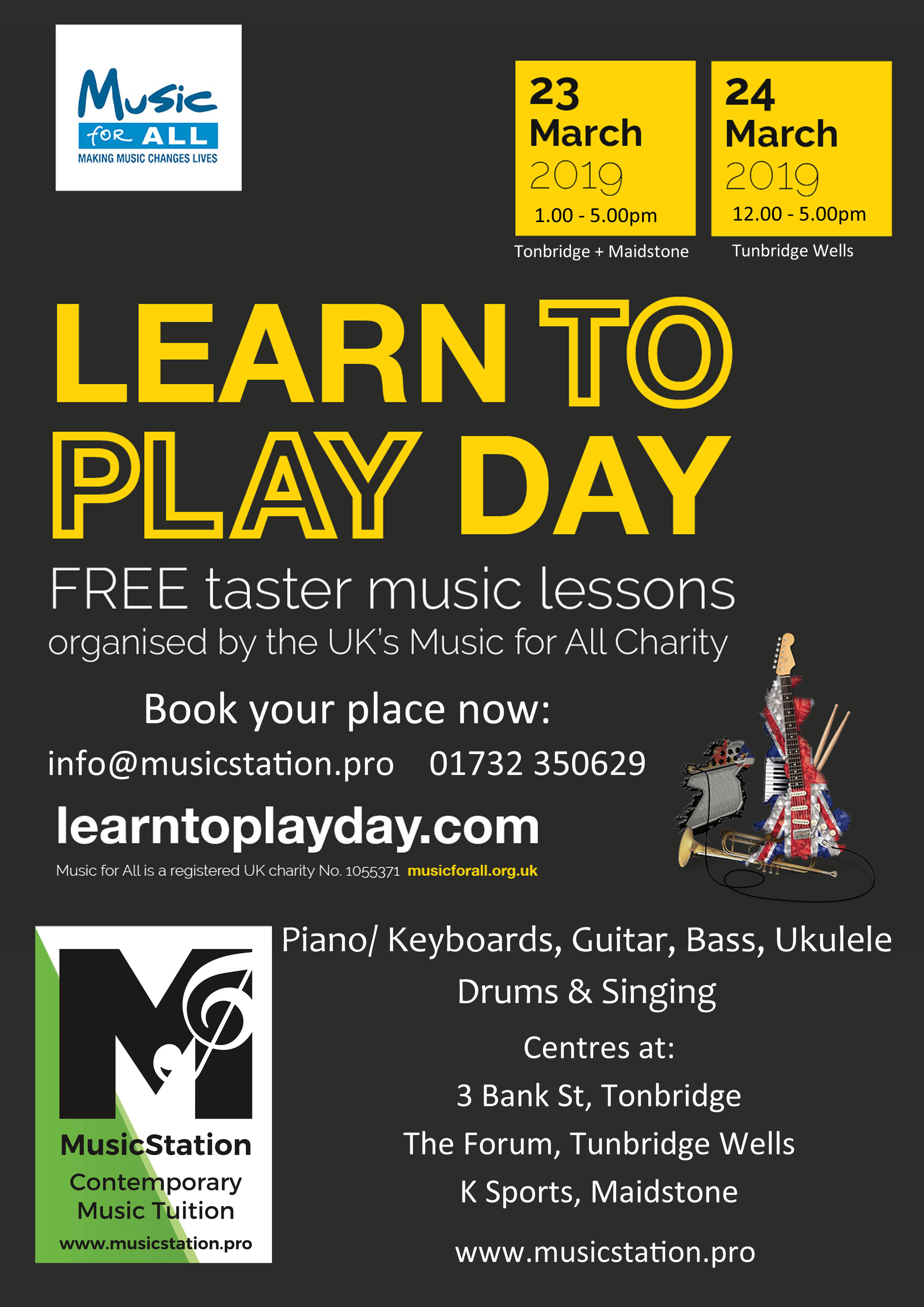 Music
for ALL
MAKING MUSIC CHANGES LIVES

23
March
2019
1.00 - 5.00pm

Tonbridge + Maidstone

24
March
2019
12.00 - 5.00pm

Tunbridge Wells

LEARN TO
PLAY DAY

FREE taster music lessons
organised by the UK's Music for All Charity

Book your place now:

info@musicstation.pro 01732 350629

learntoplayday.com

Music for All is a registered UK charity No. 1055371 musicforall.org.uk

MusicStation
Contemporary
Music Tuition
www.musicstation.pro

Piano/ Keyboards, Guitar, Bass, Ukulele
Drums & Singing

Centres at:
3 Bank St, Tonbridge
The Forum, Tunbridge Wells
K Sports, Maidstone

www.musicstation.pro